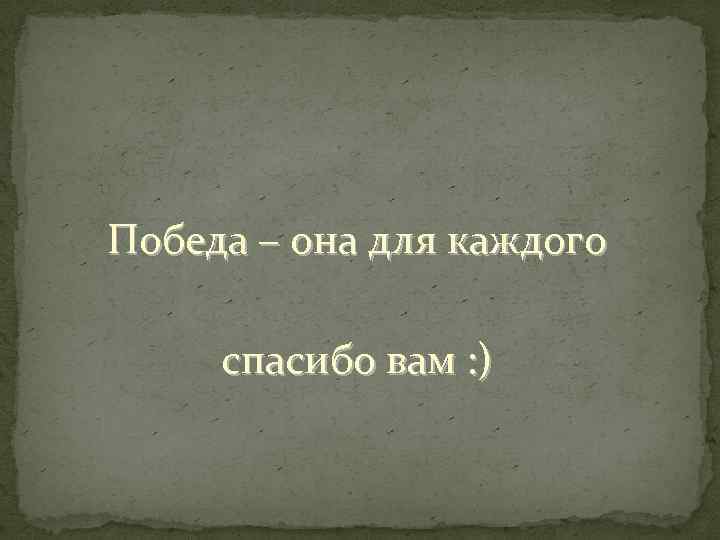 Победа – она для каждого

спасибо вам :)